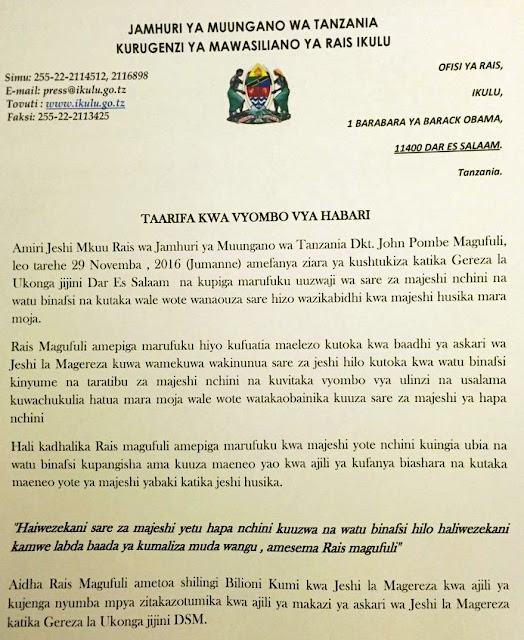 JAMHURI YA MUUNGANO WA TANZANIA
KURUGENZI YA MAWASILIANO YA RAIS IKULU

Simu: 255-22-2114512, 2116898
E-mail: press@ikulu.go.tz
Tovuti : www.ikulu.go.tz
Faksi: 255-22-2113425

OFISI YA RAIS,
IKULU,
1 BARABARA YA BARACK OBAMA,
11400 DAR ES SALAAM.
Tanzania.

TAARIFA KWA VYOMBO VYA HABARI

Amiri Jeshi Mkuu Rais wa Jamhuri ya Muungano wa Tanzania Dkt. John Pombe Magufuli, leo tarehe 29 Novemba , 2016 (Jumanne) amefanya ziara ya kushtukiza katika Gereza la Ukonga jijini Dar Es Salaam na kupiga marufuku uuzwaji wa sare za majeshi nchini na watu binafsi na kutaka wale wote wanaouza sare hizo wazikabidhi kwa majeshi husika mara moja.

Rais Magufuli amepiga marufuku hiyo kufuatia maelezo kutoka kwa baadhi ya askari wa Jeshi la Magereza kuwa wamekuwa wakinunua sare za jeshi hilo kutoka kwa watu binafsi kinyume na taratibu za majeshi nchini na kuvitaka vyombo vya ulinzi na usalama kuwachukulia hatua mara moja wale wote watakaobainika kuuza sare za majeshi ya hapa nchini

Hali kadhalika Rais magufuli amepiga marufuku kwa majeshi yote nchini kuingia ubia na watu binafsi kupangisha ama kuuza maeneo yao kwa ajili ya kufanya biashara na kutaka maeneo yote ya majeshi yabaki katika jeshi husika.

"Haiwezekani sare za majeshi yetu hapa nchini kuuzwa na watu binafsi hilo haliwezekani kamwe labda baada ya kumaliza muda wangu , amesema Rais magufuli"

Aidha Rais Magufuli ametoa shilingi Bilioni Kumi kwa Jeshi la Magereza kwa ajili ya kujenga nyumba mpya zitakazotumika kwa ajili ya makazi ya askari wa Jeshi la Magereza katika Gereza la Ukonga jijini DSM.